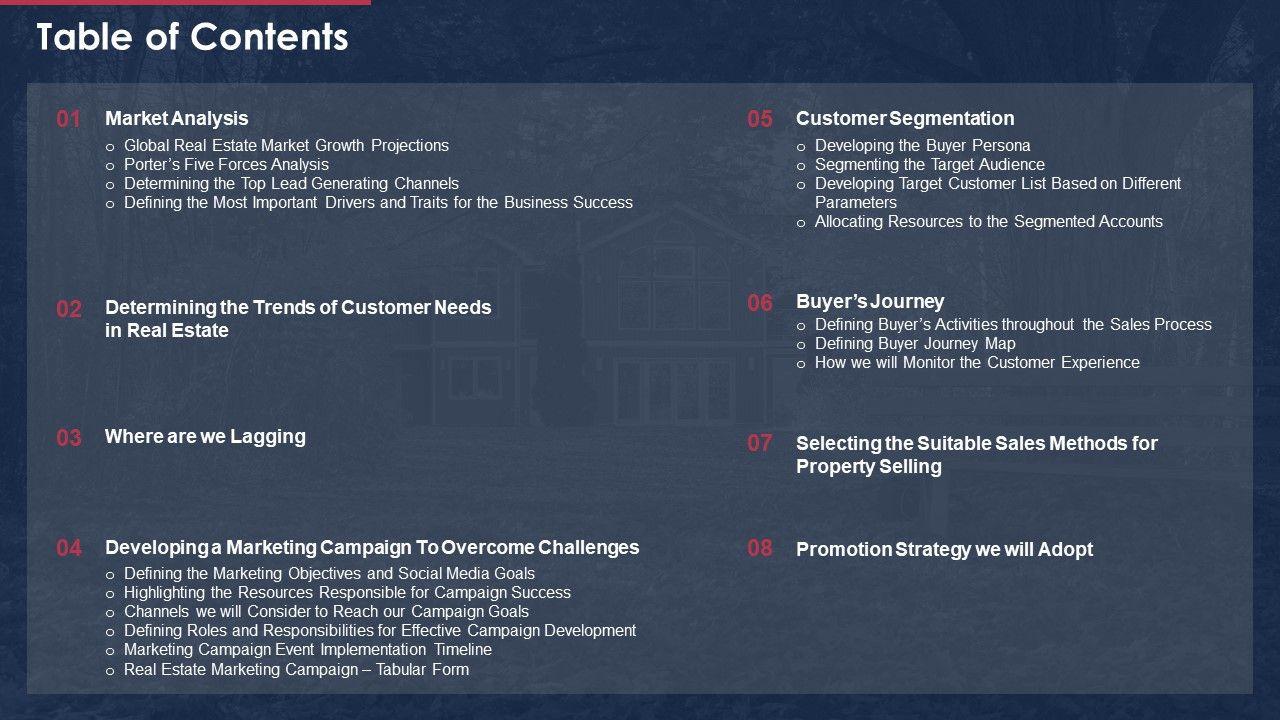 Table of Contents

01 Market Analysis
o Global Real Estate Market Growth Projections
o Porter's Five Forces Analysis
o Determining the Top Lead Generating Channels
o Defining the Most Important Drivers and Traits for the Business Success

02 Determining the Trends of Customer Needs in Real Estate

03 Where are we Lagging

04 Developing a Marketing Campaign To Overcome Challenges
o Defining the Marketing Objectives and Social Media Goals
o Highlighting the Resources Responsible for Campaign Success
o Channels we will Consider to Reach our Campaign Goals
o Defining Roles and Responsibilities for Effective Campaign Development
o Marketing Campaign Event Implementation Timeline
o Real Estate Marketing Campaign – Tabular Form

05 Customer Segmentation
o Developing the Buyer Persona
o Segmenting the Target Audience
o Developing Target Customer List Based on Different Parameters
o Allocating Resources to the Segmented Accounts

06 Buyer's Journey
o Defining Buyer's Activities throughout the Sales Process
o Defining Buyer Journey Map
o How we will Monitor the Customer Experience

07 Selecting the Suitable Sales Methods for Property Selling

08 Promotion Strategy we will Adopt